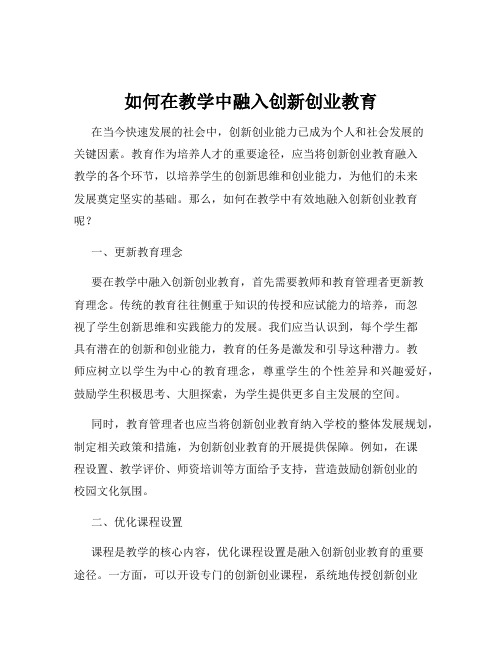 如何在教学中融入创新创业教育

在当今快速发展的社会中，创新创业能力已成为个人和社会发展的关键因素。教育作为培养人才的重要途径，应当将创新创业教育融入教学的各个环节，以培养学生的创新思维和创业能力，为他们的未来发展奠定坚实的基础。那么，如何在教学中有效地融入创新创业教育呢？

一、更新教育理念

要在教学中融入创新创业教育，首先需要教师和教育管理者更新教育理念。传统的教育往往侧重于知识的传授和应试能力的培养，而忽视了学生创新思维和实践能力的发展。我们应当认识到，每个学生都具有潜在的创新和创业能力，教育的任务是激发和引导这种潜力。教师应树立以学生为中心的教育理念，尊重学生的个性差异和兴趣爱好，鼓励学生积极思考、大胆探索，为学生提供更多自主发展的空间。

同时，教育管理者也应当将创新创业教育纳入学校的整体发展规划，制定相关政策和措施，为创新创业教育的开展提供保障。例如，在课程设置、教学评价、师资培训等方面给予支持，营造鼓励创新创业的校园文化氛围。

二、优化课程设置

课程是教学的核心内容，优化课程设置是融入创新创业教育的重要途径。一方面，可以开设专门的创新创业课程，系统地传授创新创业